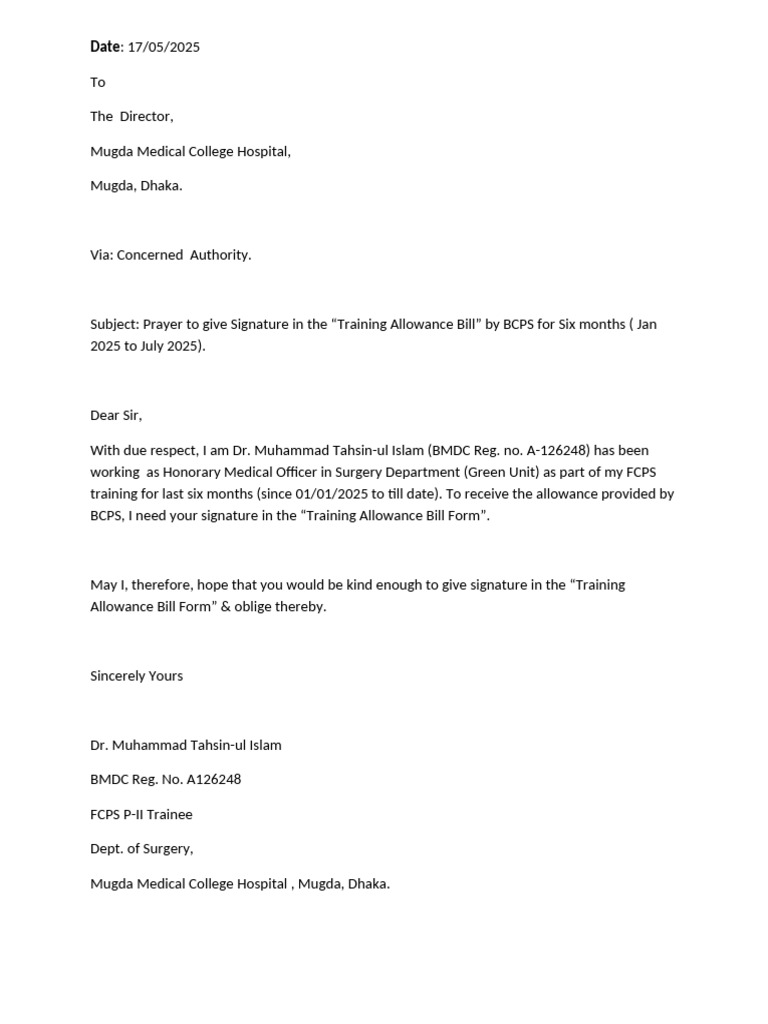 Date: 17/05/2025

To

The Director,

Mugda Medical College Hospital,

Mugda, Dhaka.

Via: Concerned Authority.

Subject: Prayer to give Signature in the “Training Allowance Bill” by BCPS for Six months ( Jan 2025 to July 2025).

Dear Sir,

With due respect, I am Dr. Muhammad Tahsin-ul Islam (BMDC Reg. no. A-126248) has been working as Honorary Medical Officer in Surgery Department (Green Unit) as part of my FCPS training for last six months (since 01/01/2025 to till date). To receive the allowance provided by BCPS, I need your signature in the “Training Allowance Bill Form”.

May I, therefore, hope that you would be kind enough to give signature in the “Training Allowance Bill Form” & oblige thereby.

Sincerely Yours

Dr. Muhammad Tahsin-ul Islam

BMDC Reg. No. A126248

FCPS P-II Trainee

Dept. of Surgery,

Mugda Medical College Hospital , Mugda, Dhaka.